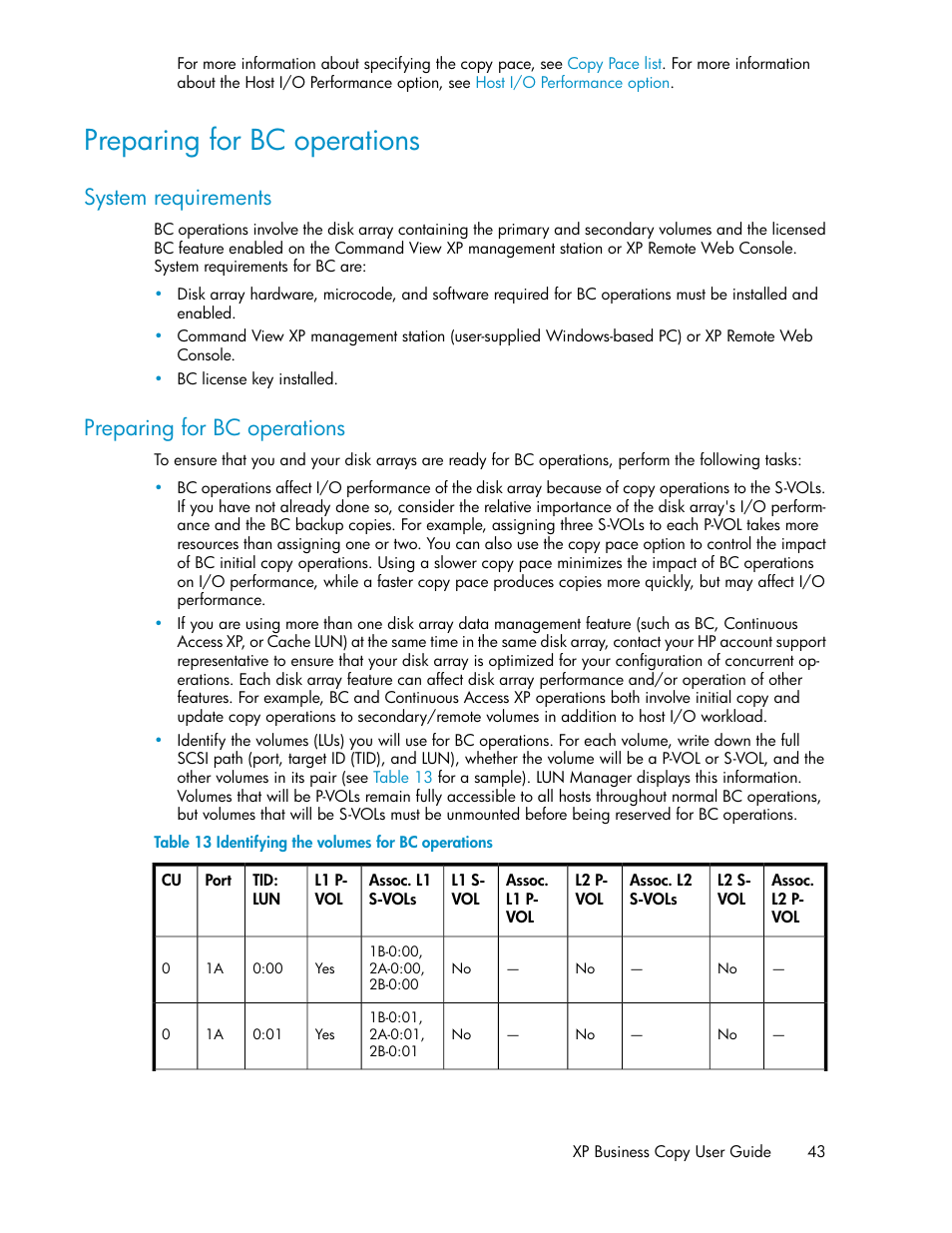 For more information about specifying the copy pace, see Copy Pace list. For more information about the Host I/O Performance option, see Host I/O Performance option.

Preparing for BC operations

System requirements

BC operations involve the disk array containing the primary and secondary volumes and the licensed BC feature enabled on the Command View XP management station or XP Remote Web Console. System requirements for BC are:

• Disk array hardware, microcode, and software required for BC operations must be installed and enabled.
• Command View XP management station (user-supplied Windows-based PC) or XP Remote Web Console.
• BC license key installed.

Preparing for BC operations

To ensure that you and your disk arrays are ready for BC operations, perform the following tasks:

• BC operations affect I/O performance of the disk array because of copy operations to the S-VOLs. If you have not already done so, consider the relative importance of the disk array's I/O performance and the BC backup copies. For example, assigning three S-VOLs to each P-VOL takes more resources than assigning one or two. You can also use the copy pace option to control the impact of BC initial copy operations. Using a slower copy pace minimizes the impact of BC operations on I/O performance, while a faster copy pace produces copies more quickly, but may affect I/O performance.
• If you are using more than one disk array data management feature (such as BC, Continuous Access XP, or Cache LUN) at the same time in the same disk array, contact your HP account support representative to ensure that your disk array is optimized for your configuration of concurrent operations. Each disk array feature can affect disk array performance and/or operation of other features. For example, BC and Continuous Access XP operations both involve initial copy and update copy operations to secondary/remote volumes in addition to host I/O workload.
• Identify the volumes (LUs) you will use for BC operations. For each volume, write down the full SCSI path (port, target ID (TID), and LUN), whether the volume will be a P-VOL or S-VOL, and the other volumes in its pair (see Table 13 for a sample). LUN Manager displays this information. Volumes that will be P-VOLs remain fully accessible to all hosts throughout normal BC operations, but volumes that will be S-VOLs must be unmounted before being reserved for BC operations.

Table 13 Identifying the volumes for BC operations

| CU | Port | TID: LUN | L1 P-VOL | Assoc. L1 S-VOLs | L1 S-VOL | Assoc. L1 P-VOL | L2 P-VOL | Assoc. L2 S-VOLs | L2 S-VOL | Assoc. L2 P-VOL |
|---|---|---|---|---|---|---|---|---|---|---|
| 0 | 1A | 0:00 | Yes | 1B-0:00, 2A-0:00, 2B-0:00 | No | — | No | — | No | — |
| 0 | 1A | 0:01 | Yes | 1B-0:01, 2A-0:01, 2B-0:01 | No | — | No | — | No | — |

XP Business Copy User Guide 43